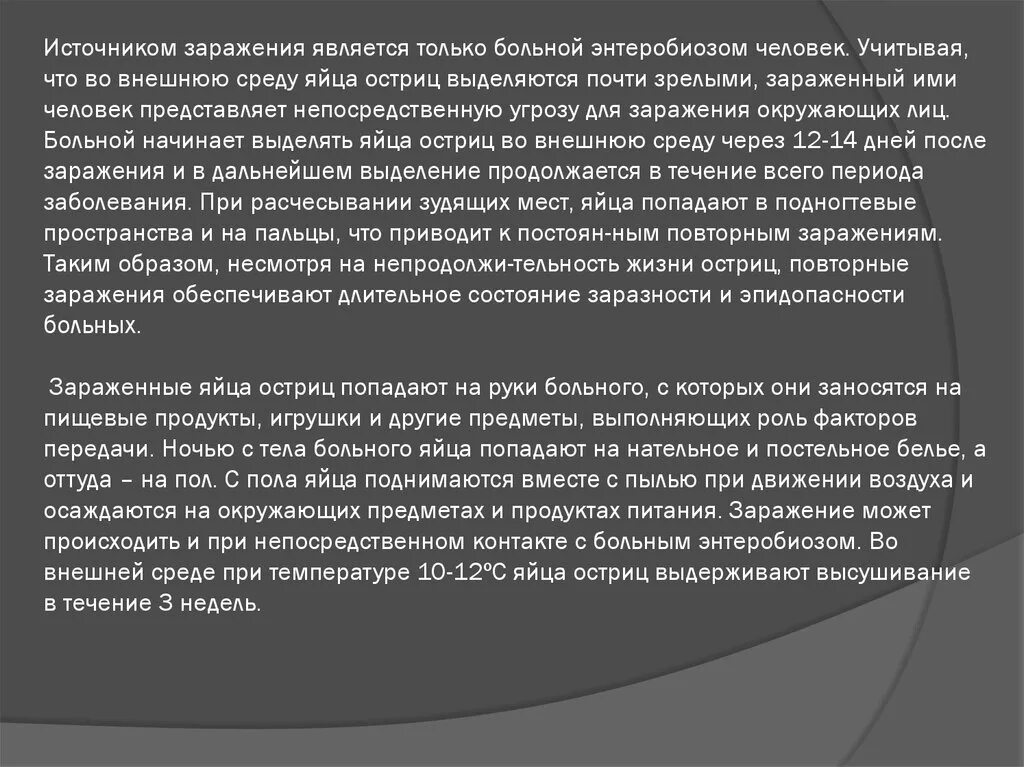 Источником заражения является только больной энтеробиозом человек. Учитывая, что во внешнюю среду яйца остриц выделяются почти зрелыми, зараженный ими человек представляет непосредственную угрозу для заражения окружающих лиц. Больной начинает выделять яйца остриц во внешнюю среду через 12-14 дней после заражения и в дальнейшем выделение продолжается в течение всего периода заболевания. При расчесывании зудящих мест, яйца попадают в подногтевые пространства и на пальцы, что приводит к постоян-ным повторным заражениям. Таким образом, несмотря на непродолжи-тельность жизни остриц, повторные заражения обеспечивают длительное состояние заразности и эпидопасности больных.

Зараженные яйца остриц попадают на руки больного, с которых они заносятся на пищевые продукты, игрушки и другие предметы, выполняющих роль факторов передачи. Ночью с тела больного яйца попадают на нательное и постельное белье, а оттуда – на пол. С пола яйца поднимаются вместе с пылью при движении воздуха и осаждаются на окружающих предметах и продуктах питания. Заражение может происходить и при непосредственном контакте с больным энтеробиозом. Во внешней среде при температуре 10-12ºС яйца остриц выдерживают высушивание в течение 3 недель.